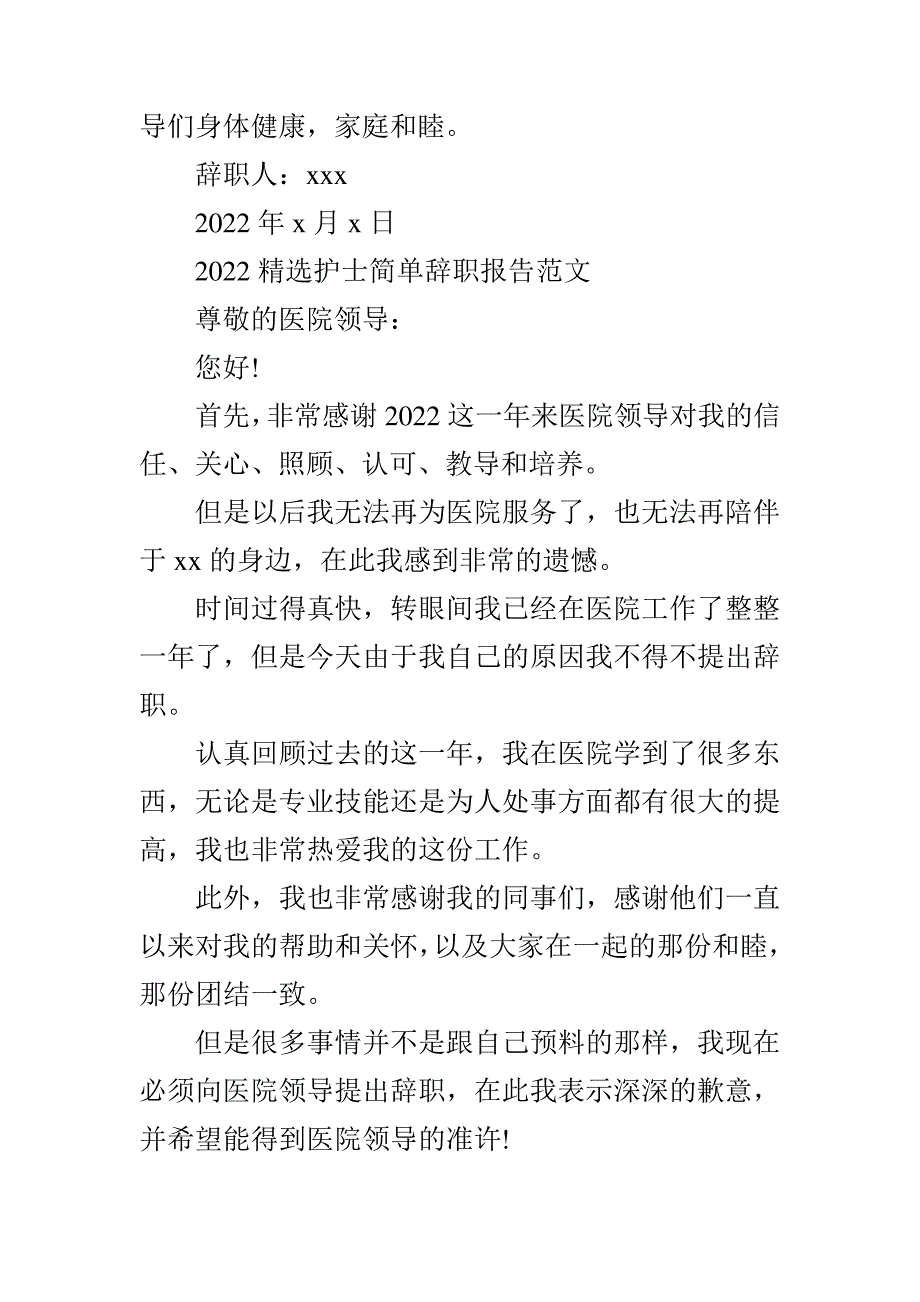 导们身体健康，家庭和睦。

辞职人：xxx

2022 年 x 月 x 日

2022 精选护士简单辞职报告范文

尊敬的医院领导：

您好!

首先，非常感谢 2022 这一年来医院领导对我的信任、关心、照顾、认可、教导和培养。

但是以后我无法再为医院服务了，也无法再陪伴于 xx 的身边，在此我感到非常的遗憾。

时间过得真快，转眼间我已经在医院工作了整整一年了，但是今天由于我自己的原因我不得不提出辞职。

认真回顾过去的这一年，我在医院学到了很多东西，无论是专业技能还是为人处事方面都有很大的提高，我也非常热爱我的这份工作。

此外，我也非常感谢我的同事们，感谢他们一直以来对我的帮助和关怀，以及大家在一起的那份和睦，那份团结一致。

但是很多事情并不是跟自己预料的那样，我现在必须向医院领导提出辞职，在此我表示深深的歉意，并希望能得到医院领导的准许!